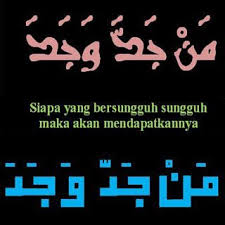 مَنْ جَدَّ وَجَدَ

Siapa yang bersungguh sungguh maka akan mendapatkannya

مَنْ جَدَّ وَجَدَ